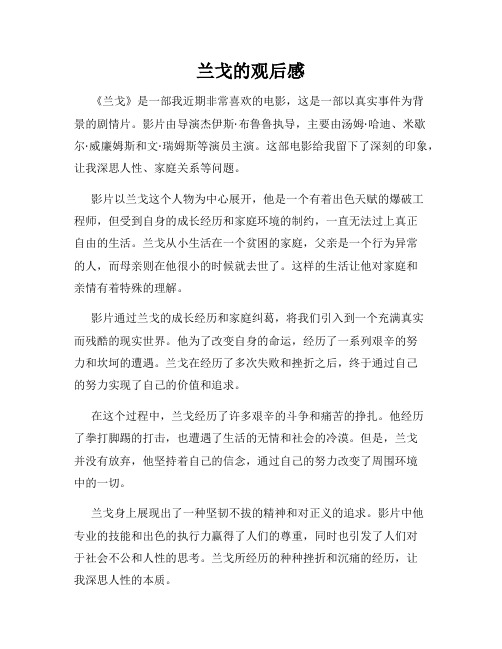 兰戈的观后感

《兰戈》是一部我近期非常喜欢的电影，这是一部以真实事件为背景的剧情片。影片由导演杰伊斯·布鲁鲁执导，主要由汤姆·哈迪、米歇尔·威廉姆斯和文·瑞姆斯等演员主演。这部电影给我留下了深刻的印象，让我深思人性、家庭关系等问题。

影片以兰戈这个人物为中心展开，他是一个有着出色天赋的爆破工程师，但受到自身的成长经历和家庭环境的制约，一直无法过上真正自由的生活。兰戈从小生活在一个贫困的家庭，父亲是一个行为异常的人，而母亲则在他很小的时候就去世了。这样的生活让他对家庭和亲情有着特殊的理解。

影片通过兰戈的成长经历和家庭纠葛，将我们引入到一个充满真实而残酷的现实世界。他为了改变自身的命运，经历了一系列艰辛的努力和坎坷的遭遇。兰戈在经历了多次失败和挫折之后，终于通过自己的努力实现了自己的价值和追求。

在这个过程中，兰戈经历了许多艰辛的斗争和痛苦的挣扎。他经历了拳打脚踢的打击，也遭遇了生活的无情和社会的冷漠。但是，兰戈并没有放弃，他坚持着自己的信念，通过自己的努力改变了周围环境中的一切。

兰戈身上展现出了一种坚韧不拔的精神和对正义的追求。影片中他专业的技能和出色的执行力赢得了人们的尊重，同时也引发了人们对于社会不公和人性的思考。兰戈所经历的种种挫折和沉痛的经历，让我深思人性的本质。